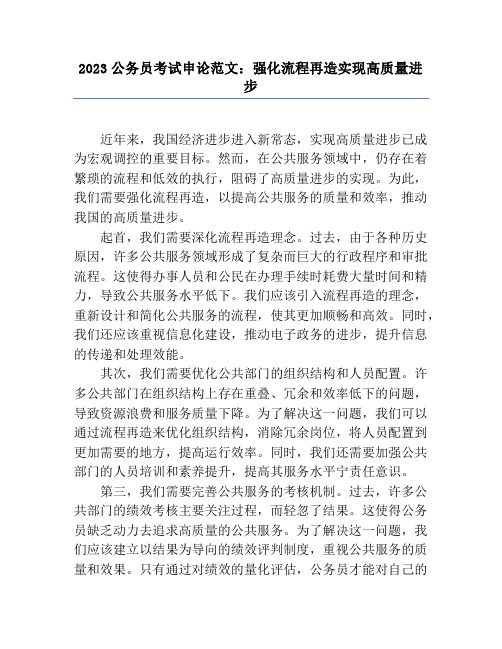 2023 公务员考试申论范文：强化流程再造实现高质量进步

近年来，我国经济进步进入新常态，实现高质量进步已成为宏观调控的重要目标。然而，在公共服务领域中，仍存在着繁琐的流程和低效的执行，阻碍了高质量进步的实现。为此，我们需要强化流程再造，以提高公共服务的质量和效率，推动我国的高质量进步。

起首，我们需要深化流程再造理念。过去，由于各种历史原因，许多公共服务领域形成了复杂而巨大的行政程序和审批流程。这使得办事人员和公民在办理手续时耗费大量时间和精力，导致公共服务水平低下。我们应该引入流程再造的理念，重新设计和简化公共服务的流程，使其更加顺畅和高效。同时，我们还应该重视信息化建设，推动电子政务的进步，提升信息的传递和处理效能。

其次，我们需要优化公共部门的组织结构和人员配置。许多公共部门在组织结构上存在重叠、冗余和效率低下的问题，导致资源浪费和服务质量下降。为了解决这一问题，我们可以通过流程再造来优化组织结构，消除冗余岗位，将人员配置到更加需要的地方，提高运行效率。同时，我们还需要加强公共部门的人员培训和素养提升，提高其服务水平宁责任意识。

第三，我们需要完善公共服务的考核机制。过去，许多公共部门的绩效考核主要关注过程，而轻忽了结果。这使得公务员缺乏动力去追求高质量的公共服务。为了解决这一问题，我们应该建立以结果为导向的绩效评判制度，重视公共服务的质量和效果。只有通过对绩效的量化评估，公务员才能对自己的